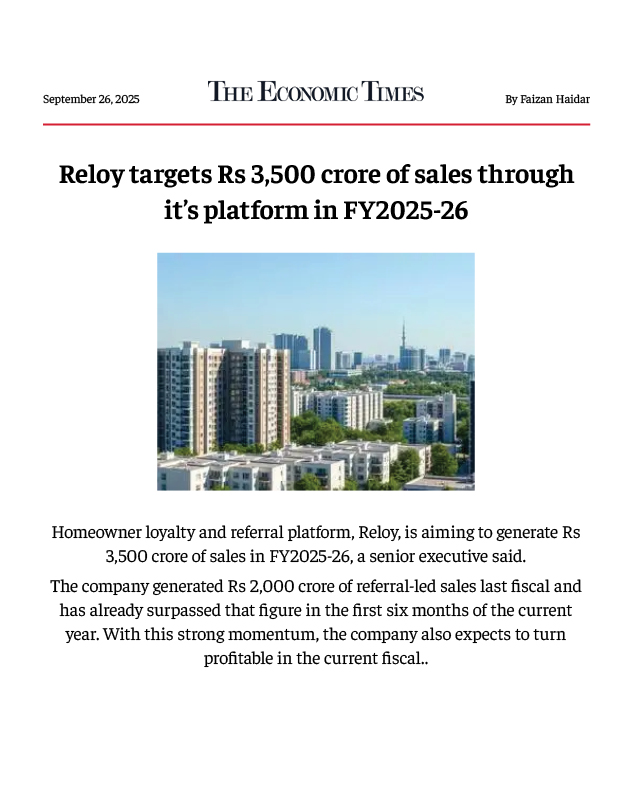 September 26, 2025

THE ECONOMIC TIMES

By Faizan Haidar

Reloy targets Rs 3,500 crore of sales through it's platform in FY2025-26

Homeowner loyalty and referral platform, Reloy, is aiming to generate Rs 3,500 crore of sales in FY2025-26, a senior executive said.

The company generated Rs 2,000 crore of referral-led sales last fiscal and has already surpassed that figure in the first six months of the current year. With this strong momentum, the company also expects to turn profitable in the current fiscal..